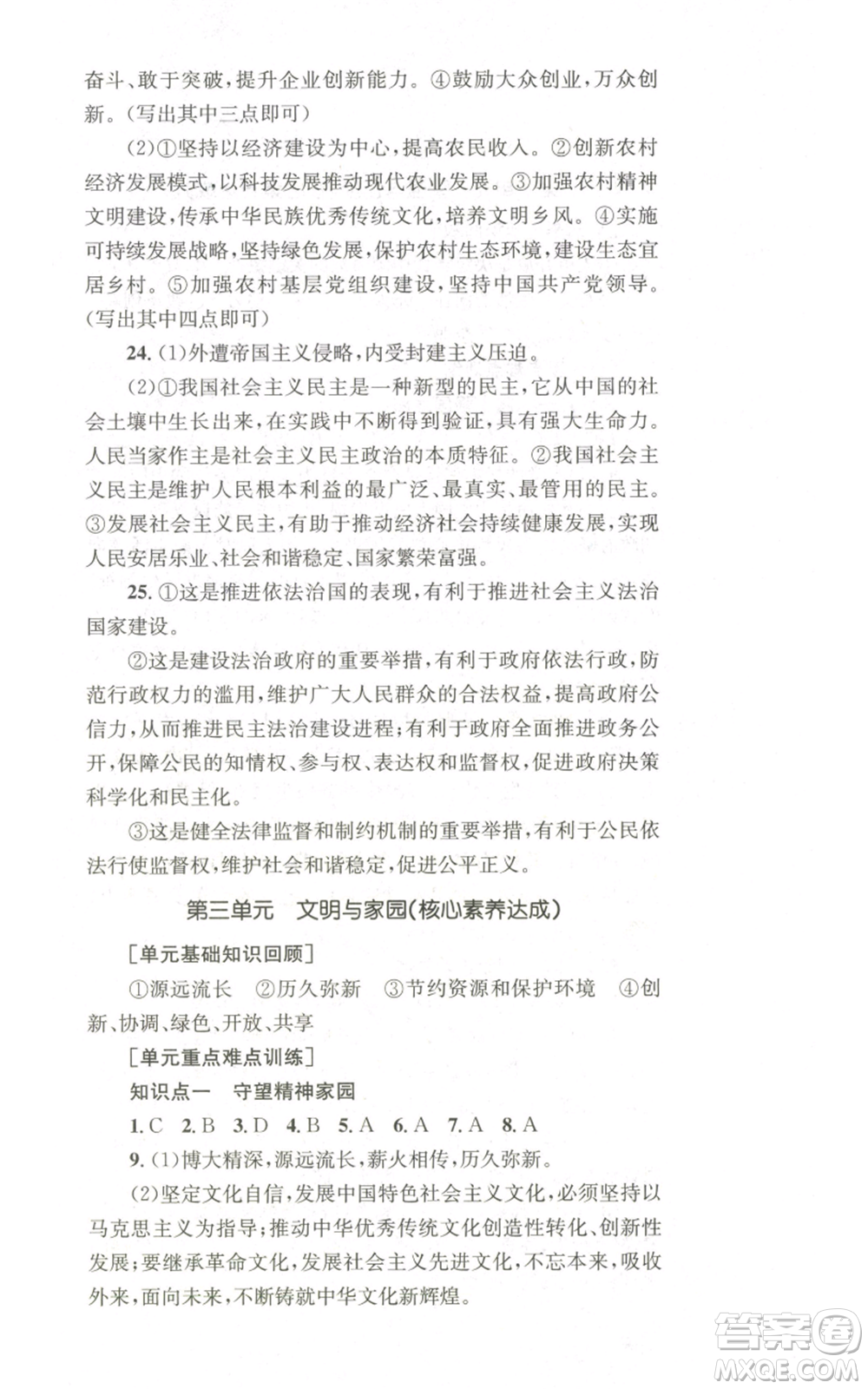 奋斗、敢于突破，提升企业创新能力。④鼓励大众创业，万众创新。(写出其中三点即可)

(2)①坚持以经济建设为中心，提高农民收入。②创新农村经济发展模式，以科技发展推动现代农业发展。③加强农村精神文明建设，传承中华民族优秀传统文化，培养文明乡风。④实施可持续发展战略，坚持绿色发展，保护农村生态环境，建设生态宜居乡村。⑤加强农村基层党组织建设，坚持中国共产党领导。(写出其中四点即可)

24. (1)外遭帝国主义侵略，内受封建主义压迫。

(2)①我国社会主义民主是一种新型的民主，它从中国的社会土壤中生长出来，在实践中不断得到验证，具有强大生命力。人民当家作主是社会主义民主政治的本质特征。②我国社会主义民主是维护人民根本利益的最广泛、最真实、最管用的民主。③发展社会主义民主，有助于推动经济社会持续健康发展，实现人民安居乐业、社会和谐稳定、国家繁荣富强。

25. ①这是推进依法治国的表现，有利于推进社会主义法治国家建设。

②这是建设法治政府的重要举措，有利于政府依法行政，防范行政权力的滥用，维护广大人民群众的合法权益，提高政府公信力，从而推进民主法治建设进程；有利于政府全面推进政务公开，保障公民的知情权、参与权、表达权和监督权，促进政府决策科学化和民主化。

③这是健全法律监督和制约机制的重要举措，有利于公民依法行使监督权，维护社会和谐稳定，促进公平正义。

第三单元　文明与家园(核心素养达成)

[单元基础知识回顾]

①源远流长　②历久弥新　③节约资源和保护环境　④创新、协调、绿色、开放、共享

[单元重点难点训练]

知识点一　守望精神家园

1. C　2. B　3. D　4. B　5. A　6. A　7. A　8. A

9. (1)博大精深，源远流长，薪火相传，历久弥新。

(2)坚定文化自信，发展中国特色社会主义文化，必须坚持以马克思主义为指导；推动中华优秀传统文化创造性转化、创新性发展；要继承革命文化，发展社会主义先进文化，不忘本来，吸收外来，面向未来，不断铸就中华文化新辉煌。

答案圈
MXQE.COM